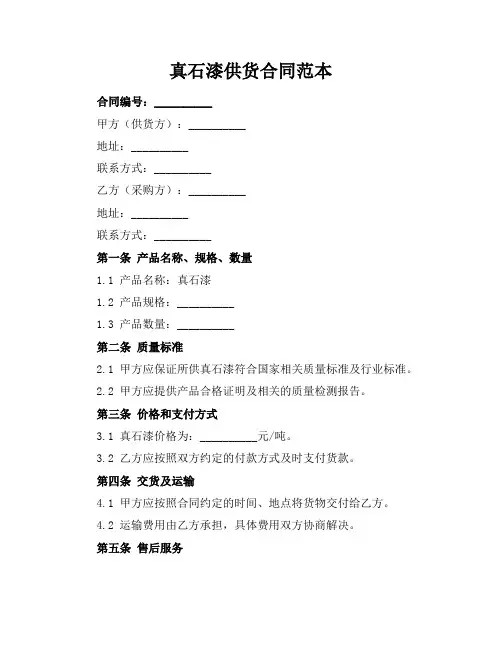 真石漆供货合同范本

合同编号：__________

甲方（供货方）：__________

地址：__________

联系方式：__________

乙方（采购方）：__________

地址：__________

联系方式：__________

第一条 产品名称、规格、数量

1.1 产品名称：真石漆

1.2 产品规格：__________

1.3 产品数量：__________

第二条 质量标准

2.1 甲方应保证所供真石漆符合国家相关质量标准及行业标准。

2.2 甲方应提供产品合格证明及相关的质量检测报告。

第三条 价格和支付方式

3.1 真石漆价格为：__________元/吨。

3.2 乙方应按照双方约定的付款方式及时支付货款。

第四条 交货及运输

4.1 甲方应按照合同约定的时间、地点将货物交付给乙方。

4.2 运输费用由乙方承担，具体费用双方协商解决。

第五条 售后服务